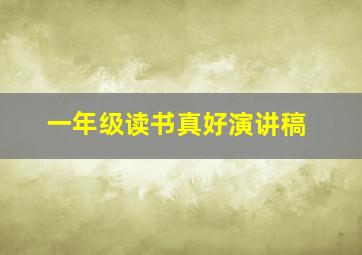 一年级读书真好演讲稿